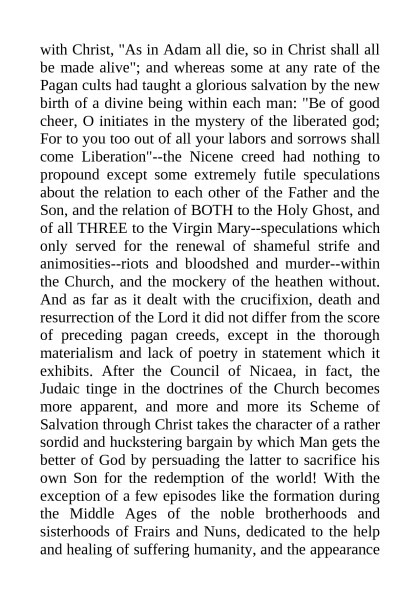 with Christ, "As in Adam all die, so in Christ shall all be made alive"; and whereas some at any rate of the Pagan cults had taught a glorious salvation by the new birth of a divine being within each man: "Be of good cheer, O initiates in the mystery of the liberated god; For to you too out of all your labors and sorrows shall come Liberation"--the Nicene creed had nothing to propound except some extremely futile speculations about the relation to each other of the Father and the Son, and the relation of BOTH to the Holy Ghost, and of all THREE to the Virgin Mary--speculations which only served for the renewal of shameful strife and animosities--riots and bloodshed and murder--within the Church, and the mockery of the heathen without. And as far as it dealt with the crucifixion, death and resurrection of the Lord it did not differ from the score of preceding pagan creeds, except in the thorough materialism and lack of poetry in statement which it exhibits. After the Council of Nicaea, in fact, the Judaic tinge in the doctrines of the Church becomes more apparent, and more and more its Scheme of Salvation through Christ takes the character of a rather sordid and huckstering bargain by which Man gets the better of God by persuading the latter to sacrifice his own Son for the redemption of the world! With the exception of a few episodes like the formation during the Middle Ages of the noble brotherhoods and sisterhoods of Frairs and Nuns, dedicated to the help and healing of suffering humanity, and the appearance